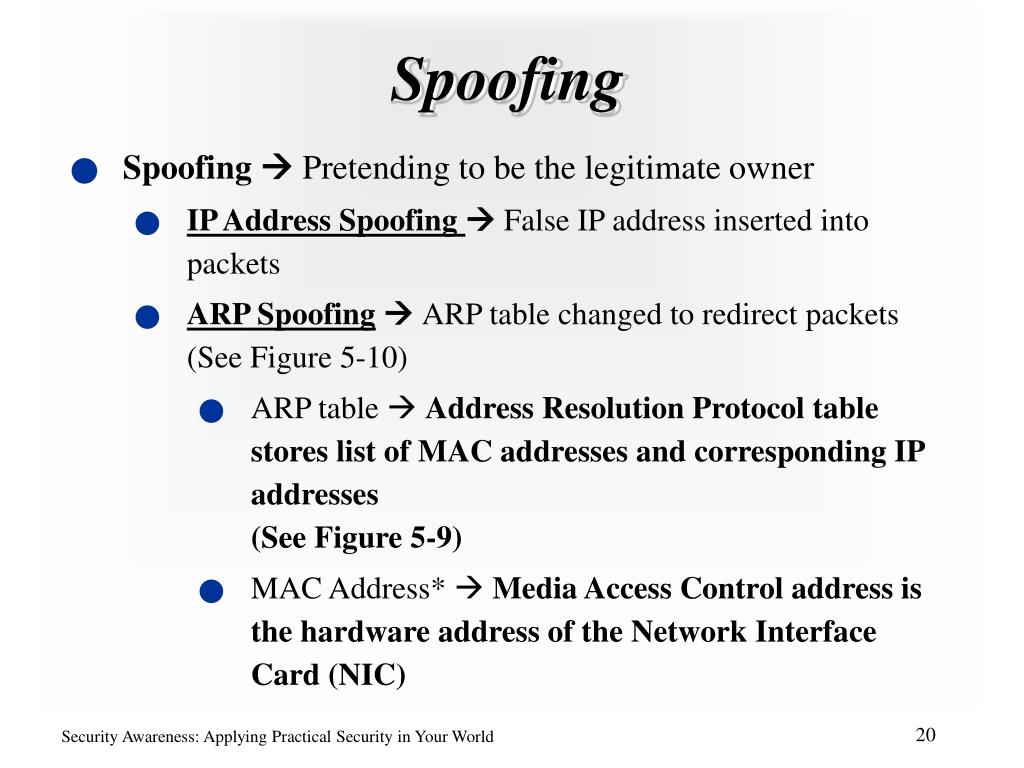 Spoofing

Spoofing → Pretending to be the legitimate owner

IP Address Spoofing → False IP address inserted into packets

ARP Spoofing → ARP table changed to redirect packets (See Figure 5-10)

ARP table → Address Resolution Protocol table stores list of MAC addresses and corresponding IP addresses
(See Figure 5-9)

MAC Address* → Media Access Control address is the hardware address of the Network Interface Card (NIC)

Security Awareness: Applying Practical Security in Your World

20